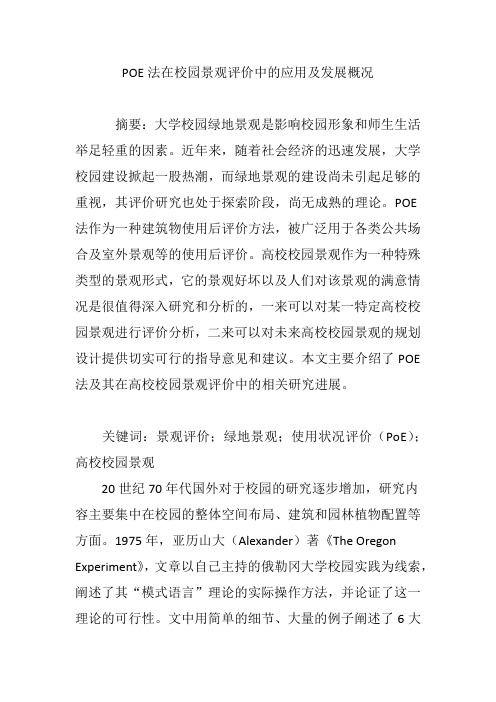 POE 法在校园景观评价中的应用及发展概况

摘要：大学校园绿地景观是影响校园形象和师生生活举足轻重的因素。近年来，随着社会经济的迅速发展，大学校园建设掀起一股热潮，而绿地景观的建设尚未引起足够的重视，其评价研究也处于探索阶段，尚无成熟的理论。POE 法作为一种建筑物使用后评价方法，被广泛用于各类公共场合及室外景观等的使用后评价。高校校园景观作为一种特殊类型的景观形式，它的景观好坏以及人们对该景观的满意情况是很值得深入研究和分析的，一来可以对某一特定高校校园景观进行评价分析，二来可以对未来高校校园景观的规划设计提供切实可行的指导意见和建议。本文主要介绍了 POE 法及其在高校校园景观评价中的相关研究进展。

关键词：景观评价；绿地景观；使用状况评价（PoE）；高校校园景观

20 世纪 70 年代国外对于校园的研究逐步增加，研究内容主要集中在校园的整体空间布局、建筑和园林植物配置等方面。1975 年，亚历山大（Alexander）著《The Oregon Experiment》，文章以自己主持的俄勒冈大学校园实践为线索，阐述了其“模式语言”理论的实际操作方法，并论证了这一理论的可行性。文中用简单的细节、大量的例子阐述了 6 大